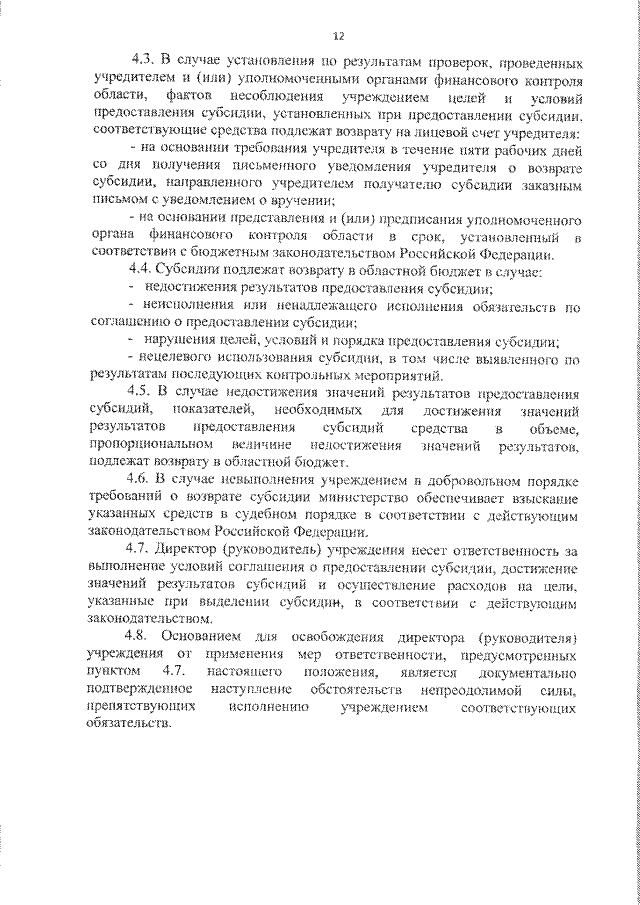 12

4.3. В случае установления по результатам проверок, проведенных учредителем и (или) уполномоченными органами финансового контроля области, фактов несоблюдения учреждением целей и условий предоставления субсидии, установленных при предоставлении субсидии, соответствующие средства подлежат возврату на лицевой счет учредителя:

- на основании требования учредителя в течение пяти рабочих дней со дня получения письменного уведомления учредителя о возврате субсидии, направленного учредителем получателю субсидии заказным письмом с уведомлением о вручении;

- на основании представления и (или) предписания уполномоченного органа финансового контроля области в срок, установленный в соответствии с бюджетным законодательством Российской Федерации.

4.4. Субсидии подлежат возврату в областной бюджет в случае:

- недостижения результатов предоставления субсидии;

- неисполнения или ненадлежащего исполнения обязательств по соглашению о предоставлении субсидии;

- нарушения целей, условий и порядка предоставления субсидии;

- нецелевого использования субсидии, в том числе выявленного по результатам последующих контрольных мероприятий.

4.5. В случае недостижения значений результатов предоставления субсидий, показателей, необходимых для достижения значений результатов предоставления субсидий средства в объеме, пропорциональном величине недостижения значений результатов, подлежат возврату в областной бюджет.

4.6. В случае невыполнения учреждением в добровольном порядке требований о возврате субсидии министерство обеспечивает взыскание указанных средств в судебном порядке в соответствии с действующим законодательством Российской Федерации.

4.7. Директор (руководитель) учреждения несет ответственность за выполнение условий соглашения о предоставлении субсидии, достижение значений результатов субсидий и осуществление расходов на цели, указанные при выделении субсидии, в соответствии с действующим законодательством.

4.8. Основанием для освобождения директора (руководителя) учреждения от применения мер ответственности, предусмотренных пунктом 4.7. настоящего положения, является документально подтвержденное наступление обстоятельств непреодолимой силы, препятствующих исполнению учреждением соответствующих обязательств.